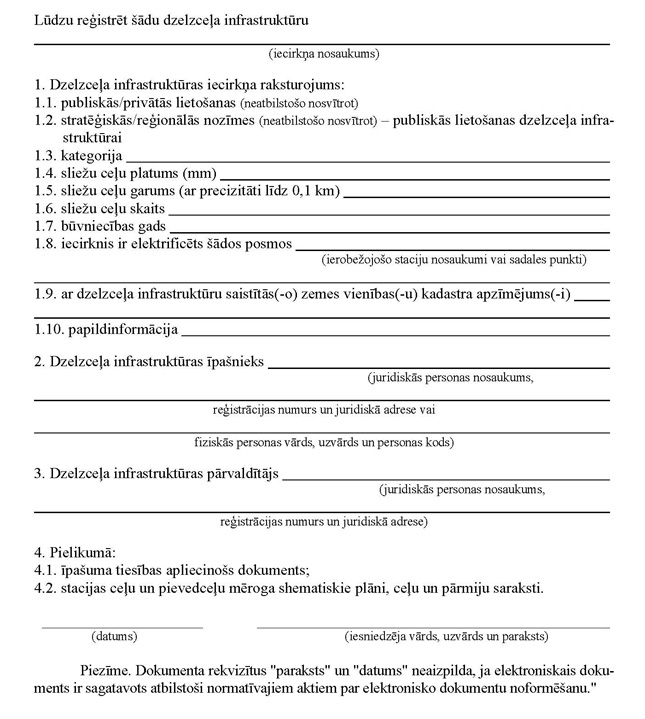 Lūdzu reģistrēt šādu dzelzceļa infrastruktūru

(iecirkņa nosaukums)

1. Dzelzceļa infrastruktūras iecirkņa raksturojums:
1.1. publiskās/privātās lietošanas (neatbilstošo nosvītrot)
1.2. stratēģiskās/reģionālās nozīmes (neatbilstošo nosvītrot) – publiskās lietošanas dzelzceļa infrastruktūrai
1.3. kategorija
1.4. sliežu ceļu platums (mm)
1.5. sliežu ceļu garums (ar precizitāti līdz 0,1 km)
1.6. sliežu ceļu skaits
1.7. būvniecības gads
1.8. iecirknis ir elektrificēts šādos posmos
(ierobežojošo staciju nosaukumi vai sadales punkti)

1.9. ar dzelzceļa infrastruktūru saistītās(-o) zemes vienības(-u) kadastra apzīmējums(-i)

1.10. papildinformācija

2. Dzelzceļa infrastruktūras īpašnieks
(juridiskās personas nosaukums,

reģistrācijas numurs un juridiskā adrese vai

fiziskās personas vārds, uzvārds un personas kods)

3. Dzelzceļa infrastruktūras pārvaldītājs
(juridiskās personas nosaukums,

reģistrācijas numurs un juridiskā adrese)

4. Pielikumā:
4.1. īpašuma tiesības apliecinošs dokuments;
4.2. stacijas ceļu un pievedceļu mēroga shematiskie plāni, ceļu un pārmiju saraksti.

(datums)

(iesniedzēja vārds, uzvārds un paraksts)

Piezīme. Dokumenta rekvizītus "paraksts" un "datums" neaizpilda, ja elektroniskais dokuments ir sagatavots atbilstoši normatīvajiem aktiem par elektronisko dokumentu noformēšanu."